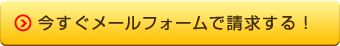 今すぐメールフォームで請求する！